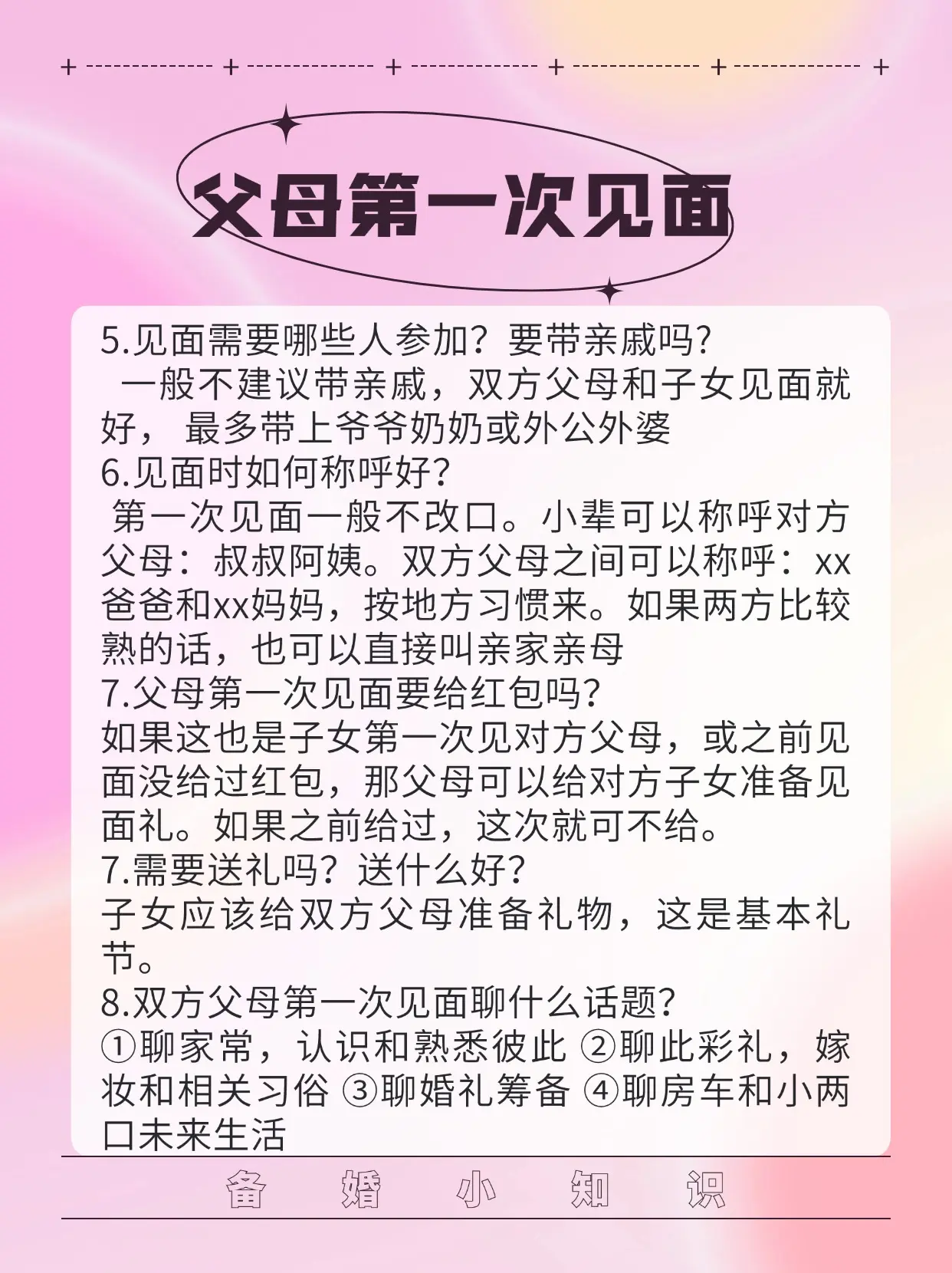 父母第一次见面

5.见面需要哪些人参加？要带亲戚吗？
一般不建议带亲戚，双方父母和子女见面就好， 最多带上爷爷奶奶或外公外婆
6.见面时如何称呼好？
第一次见面一般不改口。小辈可以称呼对方父母：叔叔阿姨。双方父母之间可以称呼：xx爸爸和xx妈妈，按地方习惯来。如果两方比较熟的话，也可以直接叫亲家亲母
7.父母第一次见面要给红包吗？
如果这也是子女第一次见对方父母，或之前见面没给过红包，那父母可以给对方子女准备见面礼。如果之前给过，这次就可不给。
7.需要送礼吗？送什么好？
子女应该给双方父母准备礼物，这是基本礼节。
8.双方父母第一次见面聊什么话题？
①聊家常，认识和熟悉彼此 ②聊此彩礼，嫁妆和相关习俗 ③聊婚礼筹备 ④聊房车和小两口未来生活

备 婚 小 知 识